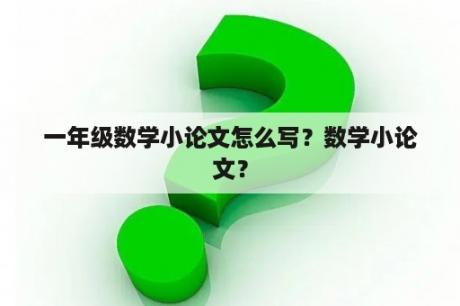 一年级数学小论文怎么写？数学小论文？